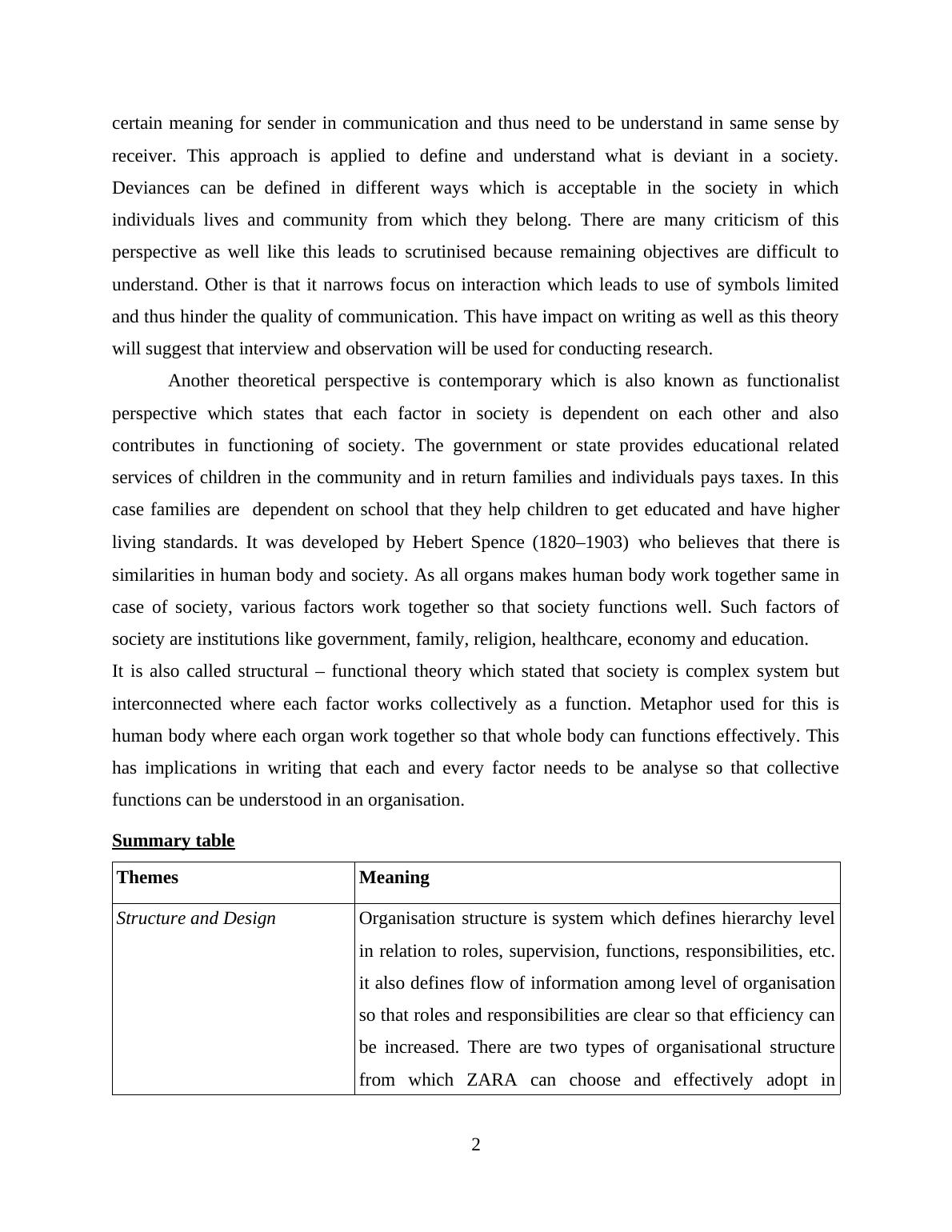 certain meaning for sender in communication and thus need to be understand in same sense by receiver. This approach is applied to define and understand what is deviant in a society. Deviances can be defined in different ways which is acceptable in the society in which individuals lives and community from which they belong. There are many criticism of this perspective as well like this leads to scrutinised because remaining objectives are difficult to understand. Other is that it narrows focus on interaction which leads to use of symbols limited and thus hinder the quality of communication. This have impact on writing as well as this theory will suggest that interview and observation will be used for conducting research.

Another theoretical perspective is contemporary which is also known as functionalist perspective which states that each factor in society is dependent on each other and also contributes in functioning of society. The government or state provides educational related services of children in the community and in return families and individuals pays taxes. In this case families are dependent on school that they help children to get educated and have higher living standards. It was developed by Hebert Spence (1820–1903) who believes that there is similarities in human body and society. As all organs makes human body work together same in case of society, various factors work together so that society functions well. Such factors of society are institutions like government, family, religion, healthcare, economy and education.
It is also called structural – functional theory which stated that society is complex system but interconnected where each factor works collectively as a function. Metaphor used for this is human body where each organ work together so that whole body can functions effectively. This has implications in writing that each and every factor needs to be analyse so that collective functions can be understood in an organisation.

Summary table

| Themes | Meaning |
|---|---|
| Structure and Design | Organisation structure is system which defines hierarchy level in relation to roles, supervision, functions, responsibilities, etc. it also defines flow of information among level of organisation so that roles and responsibilities are clear so that efficiency can be increased. There are two types of organisational structure from which ZARA can choose and effectively adopt in |

2